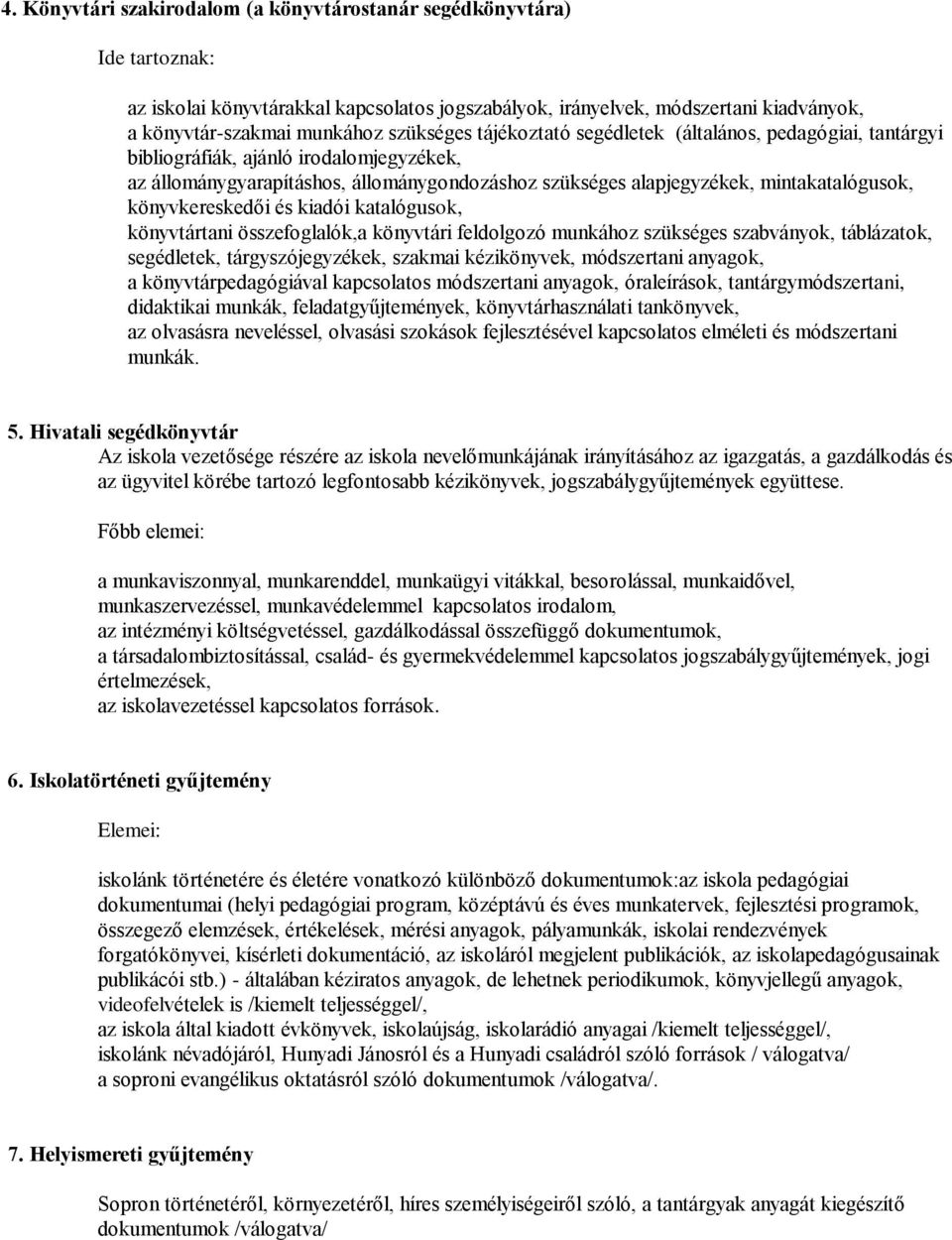 4. Könyvtári szakirodalom (a könyvtárostanár segédkönyvtára)

Ide tartoznak:

az iskolai könyvtárakkal kapcsolatos jogszabályok, irányelvek, módszertani kiadványok,
a könyvtár-szakmai munkához szükséges tájékoztató segédletek (általános, pedagógiai, tantárgyi bibliográfiák, ajánló irodalomjegyzékek,
az állománygyarapításhos, állománygondozáshoz szükséges alapjegyzékek, mintakatalógusok, könyvkereskedői és kiadói katalógusok,
könyvtártani összefoglalók,a könyvtári feldolgozó munkához szükséges szabványok, táblázatok, segédletek, tárgyszójegyzékek, szakmai kézikönyvek, módszertani anyagok,
a könyvtárpedagógiával kapcsolatos módszertani anyagok, óraleírások, tantárgymódszertani, didaktikai munkák, feladatgyűjtemények, könyvtárhasználati tankönyvek,
az olvasásra neveléssel, olvasási szokások fejlesztésével kapcsolatos elméleti és módszertani munkák.

5. Hivatali segédkönyvtár
Az iskola vezetősége részére az iskola nevelőmunkájának irányításához az igazgatás, a gazdálkodás és az ügyvitel körébe tartozó legfontosabb kézikönyvek, jogszabálygyűjtemények együttese.

Főbb elemei:

a munkaviszonnyal, munkarenddel, munkaügyi vitákkal, besorolással, munkaidővel, munkaszervezéssel, munkavédelemmel kapcsolatos irodalom,
az intézményi költségvetéssel, gazdálkodással összefüggő dokumentumok,
a társadalombiztosítással, család- és gyermekvédelemmel kapcsolatos jogszabálygyűjtemények, jogi értelmezések,
az iskolavezetéssel kapcsolatos források.

6. Iskolatörténeti gyűjtemény

Elemei:

iskolánk történetére és életére vonatkozó különböző dokumentumok:az iskola pedagógiai dokumentumai (helyi pedagógiai program, középtávú és éves munkatervek, fejlesztési programok, összegező elemzések, értékelések, mérési anyagok, pályamunkák, iskolai rendezvények forgatókönyvei, kísérleti dokumentáció, az iskoláról megjelent publikációk, az iskolapedagógusainak publikációi stb.) - általában kéziratos anyagok, de lehetnek periodikumok, könyvjellegű anyagok, videofelvételek is /kiemelt teljességgel/,
az iskola által kiadott évkönyvek, iskolaújság, iskolarádió anyagai /kiemelt teljességgel/,
iskolánk névadójáról, Hunyadi Jánosról és a Hunyadi családról szóló források / válogatva/
a soproni evangélikus oktatásról szóló dokumentumok /válogatva/.

7. Helyismereti gyűjtemény

Sopron történetéről, környezetéről, híres személyiségeiről szóló, a tantárgyak anyagát kiegészítő dokumentumok /válogatva/